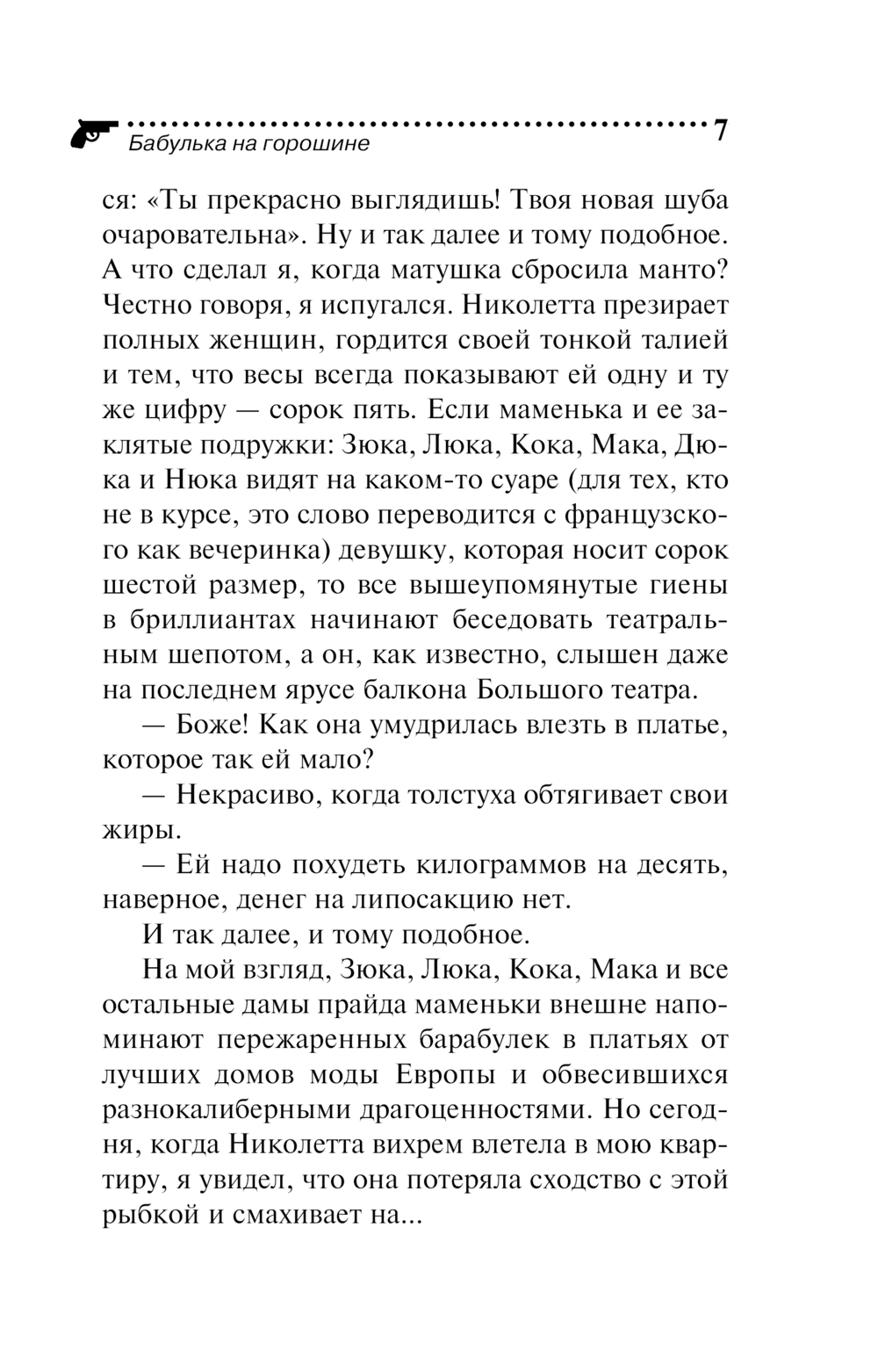 Бабулька на горошине

7

ся: «Ты прекрасно выглядишь! Твоя новая шуба очаровательна». Ну и так далее и тому подобное. А что сделал я, когда матушка сбросила манто? Честно говоря, я испугался. Николетта презирает полных женщин, гордится своей тонкой талией и тем, что весы всегда показывают ей одну и ту же цифру — сорок пять. Если маменька и ее заклятые подружки: Зюка, Люка, Кока, Мака, Дюка и Нюка видят на каком-то суаре (для тех, кто не в курсе, это слово переводится с французского как вечеринка) девушку, которая носит сорок шестой размер, то все вышеупомянутые гиены в бриллиантах начинают беседовать театральным шепотом, а он, как известно, слышен даже на последнем ярусе балкона Большого театра.

— Боже! Как она умудрилась влезть в платье, которое так ей мало?

— Некрасиво, когда толстуха обтягивает свои жиры.

— Ей надо похудеть килограммов на десять, наверное, денег на липосакцию нет.

И так далее, и тому подобное.

На мой взгляд, Зюка, Люка, Кока, Мака и все остальные дамы прайда маменьки внешне напоминают пережаренных барабулек в платьях от лучших домов моды Европы и обвесившихся разнокалиберными драгоценностями. Но сегодня, когда Николетта вихрем влетела в мою квартиру, я увидел, что она потеряла сходство с этой рыбкой и смахивает на...